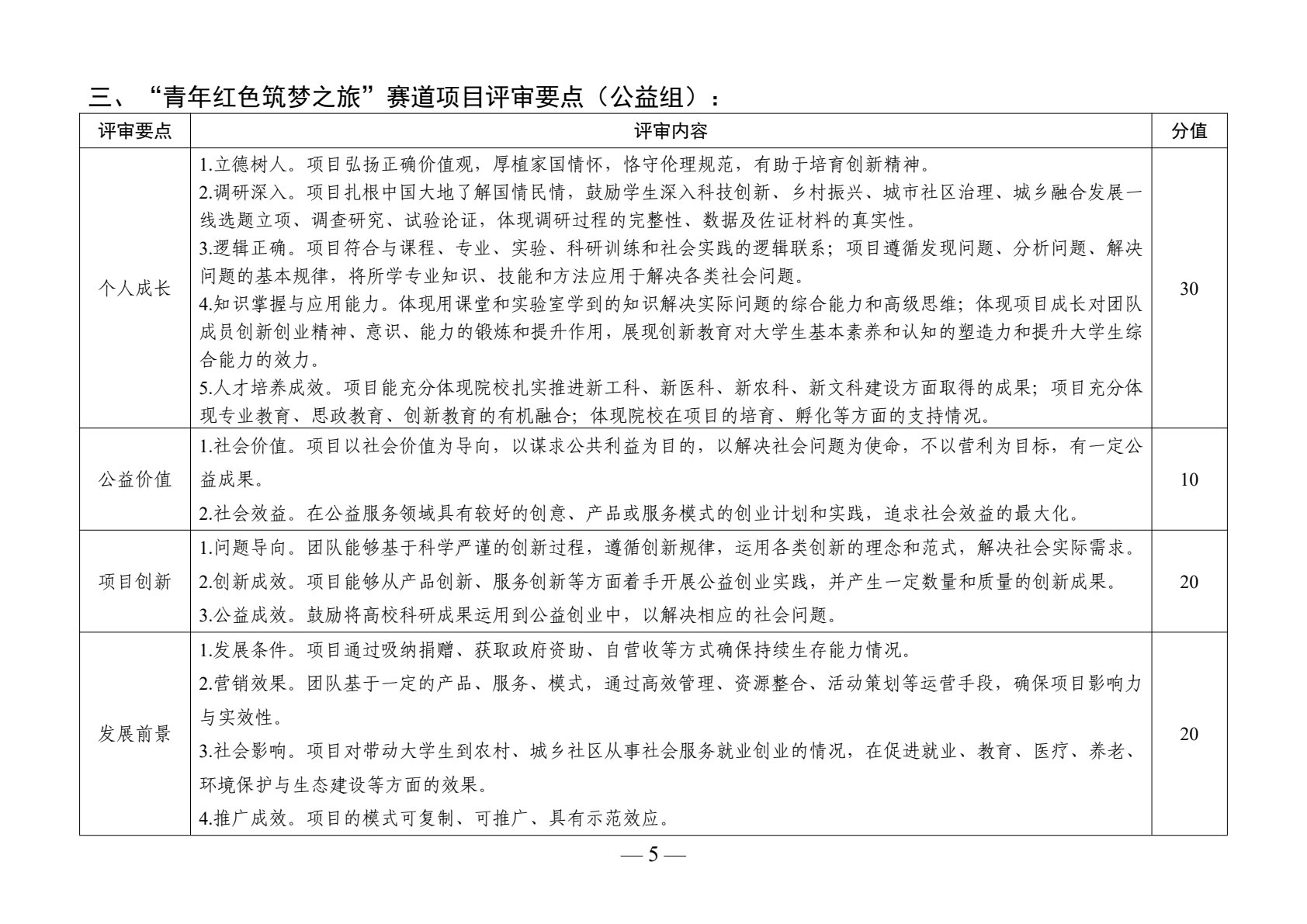 三、“青年红色筑梦之旅”赛道项目评审要点（公益组）：

| 评审要点 | 评审内容 | 分值 |
|---|---|---|
| 个人成长 | 1.立德树人。项目弘扬正确价值观，厚植家国情怀，恪守伦理规范，有助于培育创新精神。<br>2.调研深入。项目扎根中国大地了解国情民情，鼓励学生深入科技创新、乡村振兴、城市社区治理、城乡融合发展一线选题立项、调查研究、试验论证，体现调研过程的完整性、数据及佐证材料的真实性。<br>3.逻辑正确。项目符合与课程、专业、实验、科研训练和社会实践的逻辑联系；项目遵循发现问题、分析问题、解决问题的基本规律，将所学专业知识、技能和方法应用于解决各类社会问题。<br>4.知识掌握与应用能力。体现用课堂和实验室学到的知识解决实际问题的综合能力和高级思维；体现项目成长对团队成员创新创业精神、意识、能力的锻炼和提升作用，展现创新教育对大学生基本素养和认知的塑造力和提升大学生综合能力的效力。<br>5.人才培养成效。项目能充分体现院校扎实推进新工科、新医科、新农科、新文科建设方面取得的成果；项目充分体现专业教育、思政教育、创新教育的有机融合；体现院校在项目的培育、孵化等方面的支持情况。 | 30 |
| 公益价值 | 1.社会价值。项目以社会价值为导向，以谋求公共利益为目的，以解决社会问题为使命，不以营利为目标，有一定公益成果。<br>2.社会效益。在公益服务领域具有较好的创意、产品或服务模式的创业计划和实践，追求社会效益的最大化。 | 10 |
| 项目创新 | 1.问题导向。团队能够基于科学严谨的创新过程，遵循创新规律，运用各类创新的理念和范式，解决社会实际需求。<br>2.创新成效。项目能够从产品创新、服务创新等方面着手开展公益创业实践，并产生一定数量和质量的创新成果。<br>3.公益成效。鼓励将高校科研成果运用到公益创业中，以解决相应的社会问题。 | 20 |
| 发展前景 | 1.发展条件。项目通过吸纳捐赠、获取政府资助、自营收等方式确保持续生存能力情况。<br>2.营销效果。团队基于一定的产品、服务、模式，通过高效管理、资源整合、活动策划等运营手段，确保项目影响力与实效性。<br>3.社会影响。项目对带动大学生到农村、城乡社区从事社会服务就业创业的情况，在促进就业、教育、医疗、养老、环境保护与生态建设等方面的效果。<br>4.推广成效。项目的模式可复制、可推广、具有示范效应。 | 20 |

— 5 —